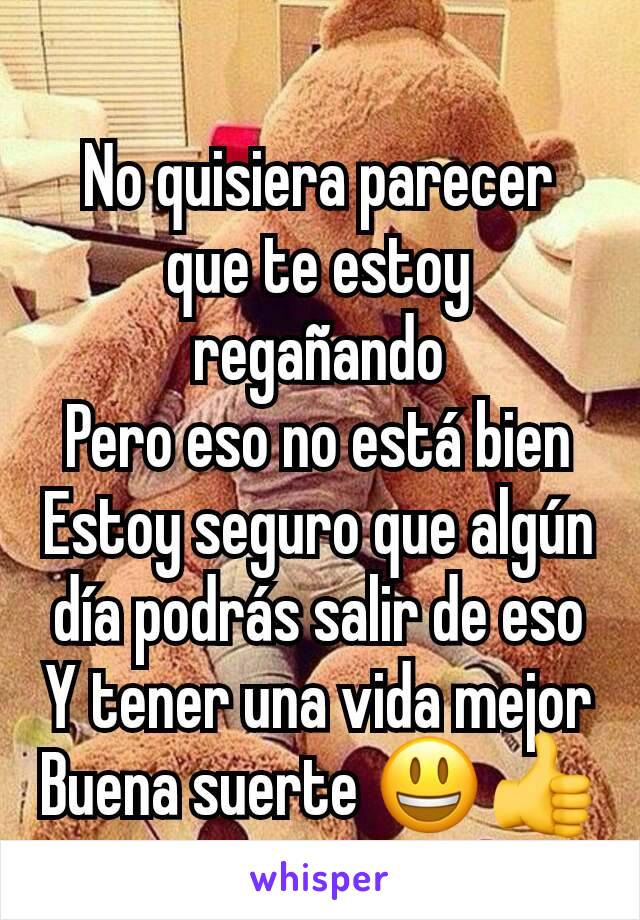 No quisiera parecer que te estoy regañando
Pero eso no está bien
Estoy seguro que algún día podrás salir de eso
Y tener una vida mejor
Buena suerte 😃👍

whisper